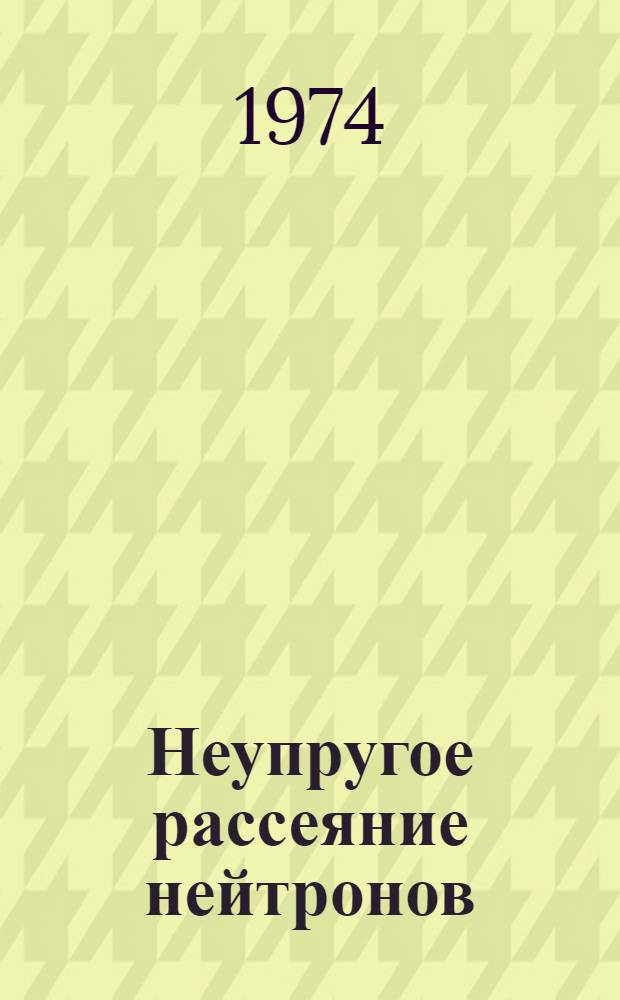 1974

Неупругое рассеяние нейтронов